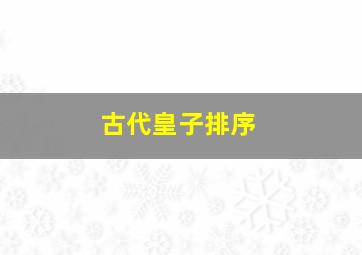 古代皇子排序